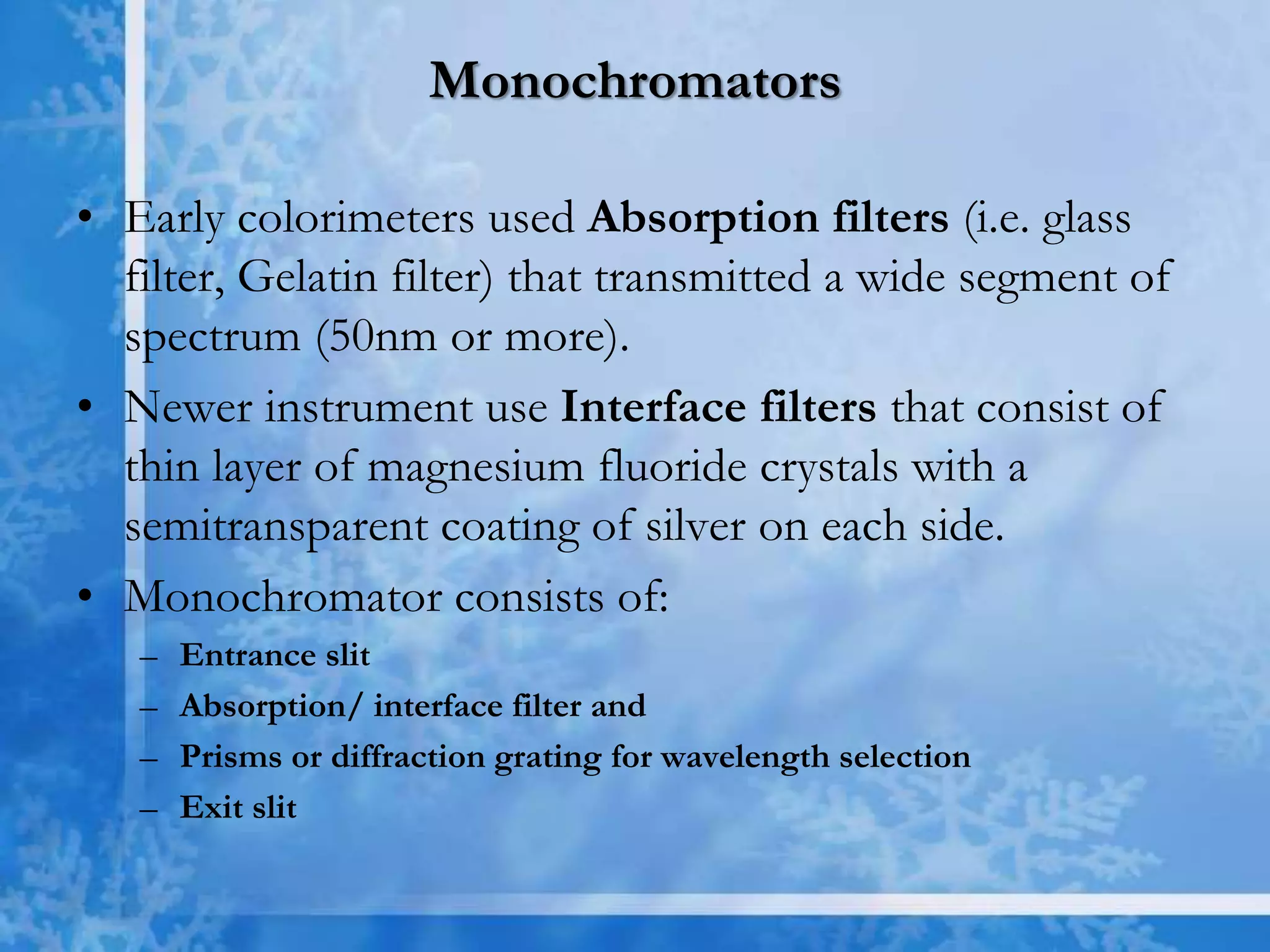 Monochromators

• Early colorimeters used Absorption filters (i.e. glass filter, Gelatin filter) that transmitted a wide segment of spectrum (50nm or more).
• Newer instrument use Interface filters that consist of thin layer of magnesium fluoride crystals with a semitransparent coating of silver on each side.
• Monochromator consists of:
– Entrance slit
– Absorption/ interface filter and
– Prisms or diffraction grating for wavelength selection
– Exit slit